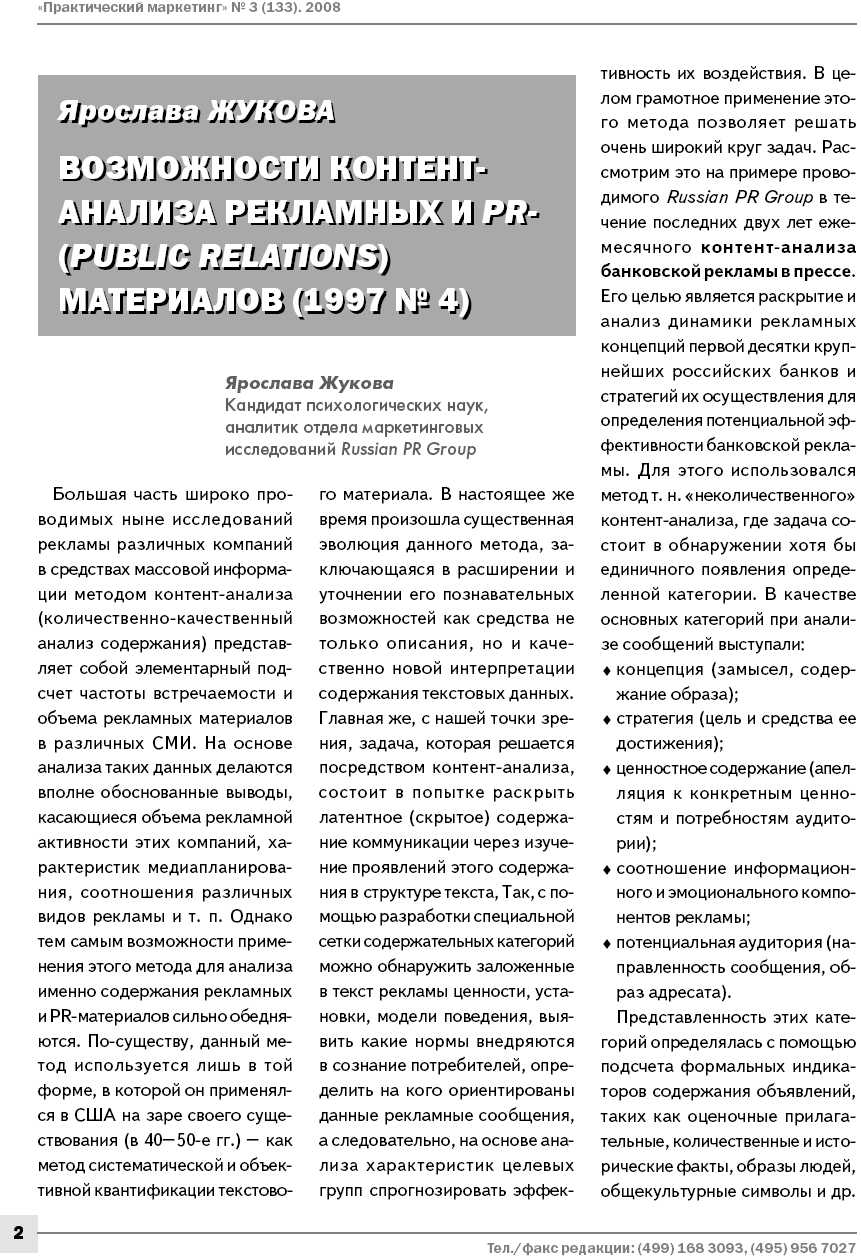 «Практический маркетинг» № 3 (133). 2008

Ярослава ЖУКОВА

ВОЗМОЖНОСТИ КОНТЕНТ-АНАЛИЗА РЕКЛАМНЫХ И PR-(PUBLIC RELATIONS) МАТЕРИАЛОВ (1997 № 4)

Ярослава Жукова
Кандидат психологических наук, аналитик отдела маркетинговых исследований Russian PR Group

Большая часть широко проводимых ныне исследований рекламы различных компаний в средствах массовой информации методом контент-анализа (количественно-качественный анализ содержания) представляет собой элементарный подсчет частоты встречаемости и объема рекламных материалов в различных СМИ. На основе анализа таких данных делаются вполне обоснованные выводы, касающиеся объема рекламной активности этих компаний, характеристик медиапланирования, соотношения различных видов рекламы и т. п. Однако тем самым возможности применения этого метода для анализа именно содержания рекламных и PR-материалов сильно обедняются. По-существу, данный метод используется лишь в той форме, в которой он применялся в США на заре своего существования (в 40—50-е гг.) — как метод систематической и объективной квантификации текстового материала. В настоящее же время произошла существенная эволюция данного метода, заключающаяся в расширении и уточнении его познавательных возможностей как средства не только описания, но и качественно новой интерпретации содержания текстовых данных. Главная же, с нашей точки зрения, задача, которая решается посредством контент-анализа, состоит в попытке раскрыть латентное (скрытое) содержание коммуникации через изучение проявлений этого содержания в структуре текста, Так, с помощью разработки специальной сетки содержательных категорий можно обнаружить заложенные в текст рекламы ценности, установки, модели поведения, выявить какие нормы внедряются в сознание потребителей, определить на кого ориентированы данные рекламные сообщения, а следовательно, на основе анализа характеристик целевых групп спрогнозировать эффективность их воздействия. В целом грамотное применение этого метода позволяет решать очень широкий круг задач. Рассмотрим это на примере проводимого Russian PR Group в течение последних двух лет ежемесячного контент-анализа банковской рекламы в прессе. Его целью является раскрытие и анализ динамики рекламных концепций первой десятки крупнейших российских банков и стратегий их осуществления для определения потенциальной эффективности банковской рекламы. Для этого использовался метод т. н. «неколичественного» контент-анализа, где задача состоит в обнаружении хотя бы единичного появления определенной категории. В качестве основных категорий при анализе сообщений выступали:
♦ концепция (замысел, содержание образа);
♦ стратегия (цель и средства ее достижения);
♦ ценностное содержание (апелляция к конкретным ценностям и потребностям аудитории);
♦ соотношение информационного и эмоционального компонентов рекламы;
♦ потенциальная аудитория (направленность сообщения, образ адресата).

Представленность этих категорий определялась с помощью подсчета формальных индикаторов содержания объявлений, таких как оценочные прилагательные, количественные и исторические факты, образы людей, общекультурные символы и др.

2

Тел./факс редакции: (499) 168 3093, (495) 956 7027